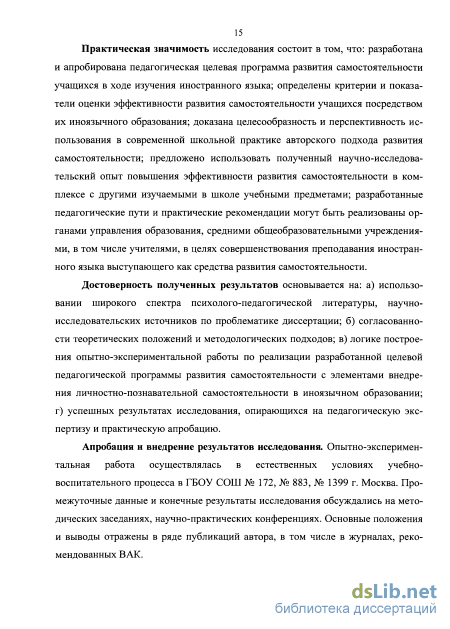 15

Практическая значимость исследования состоит в том, что: разработана и апробирована педагогическая целевая программа развития самостоятельности учащихся в ходе изучения иностранного языка; определены критерии и показатели оценки эффективности развития самостоятельности учащихся посредством их иноязычного образования; доказана целесообразность и перспективность использования в современной школьной практике авторского подхода развития самостоятельности; предложено использовать полученный научно-исследовательский опыт повышения эффективности развития самостоятельности в комплексе с другими изучаемыми в школе учебными предметами; разработанные педагогические пути и практические рекомендации могут быть реализованы органами управления образования, средними общеобразовательными учреждениями, в том числе учителями, в целях совершенствования преподавания иностранного языка выступающего как средства развития самостоятельности.

Достоверность полученных результатов основывается на: а) использовании широкого спектра психолого-педагогической литературы, научно-исследовательских источников по проблематике диссертации; б) согласованности теоретических положений и методологических подходов; в) логике построения опытно-экспериментальной работы по реализации разработанной целевой педагогической программы развития самостоятельности с элементами внедрения личностно-познавательной самостоятельности в иноязычном образовании; г) успешных результатах исследования, опирающихся на педагогическую экспертизу и практическую апробацию.

Апробация и внедрение результатов исследования. Опытно-экспериментальная работа осуществлялась в естественных условиях учебно-воспитательного процесса в ГБОУ СОШ № 172, № 883, № 1399 г. Москва. Промежуточные данные и конечные результаты исследования обсуждались на методических заседаниях, научно-практических конференциях. Основные положения и выводы отражены в ряде публикаций автора, в том числе в журналах, рекомендованных ВАК.

dsLib.net
библиотека диссертаций